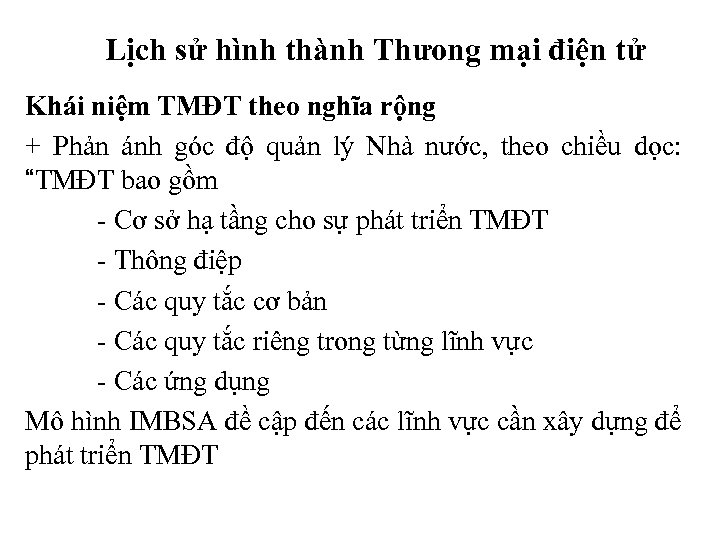 Lịch sử hình thành Thương mại điện tử

Khái niệm TMĐT theo nghĩa rộng

+ Phản ánh góc độ quản lý Nhà nước, theo chiều dọc: "TMĐT bao gồm

- Cơ sở hạ tầng cho sự phát triển TMĐT
- Thông điệp
- Các quy tắc cơ bản
- Các quy tắc riêng trong từng lĩnh vực
- Các ứng dụng

Mô hình IMBSA đề cập đến các lĩnh vực cần xây dựng để phát triển TMĐT